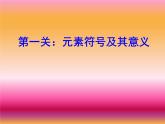 第一关：元素符号及其意义